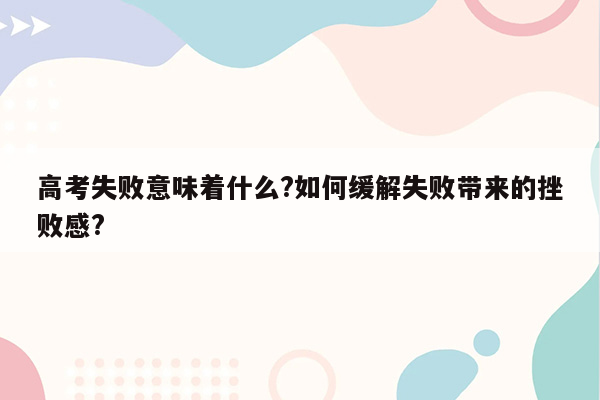 高考失败意味着什么?如何缓解失败带来的挫败感?